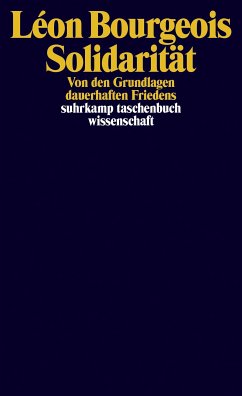 Léon Bourgeois
Solidarität

Von den Grundlagen dauerhaften Friedens

suhrkamp taschenbuch wissenschaft